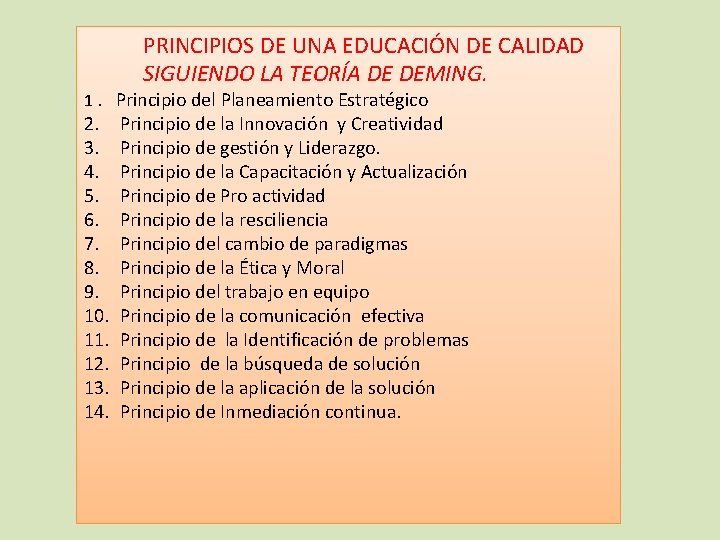 PRINCIPIOS DE UNA EDUCACIÓN DE CALIDAD
SIGUIENDO LA TEORÍA DE DEMING.

1 . Principio del Planeamiento Estratégico
2. Principio de la Innovación y Creatividad
3. Principio de gestión y Liderazgo.
4. Principio de la Capacitación y Actualización
5. Principio de Pro actividad
6. Principio de la resciliencia
7. Principio del cambio de paradigmas
8. Principio de la Ética y Moral
9. Principio del trabajo en equipo
10. Principio de la comunicación efectiva
11. Principio de la Identificación de problemas
12. Principio de la búsqueda de solución
13. Principio de la aplicación de la solución
14. Principio de Inmediación continua.